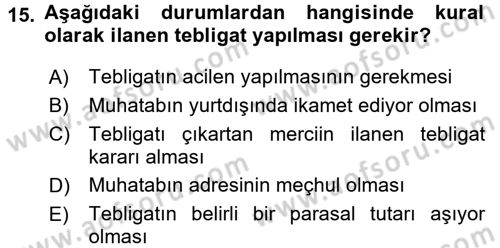 15. Aşağıdaki durumlardan hangisinde kural olarak ilanen tebligat yapılması gerekir?

A) Tebligatın acilen yapılmasının gerekmesi

B) Muhatabın yurtdışında ikamet ediyor olması

C) Tebligatı çıkartan merciin ilanen tebligat kararı alması

D) Muhatabın adresinin meçhul olması

E) Tebligatın belirli bir parasal tutarı aşıyor olması

www.aofsoru.com